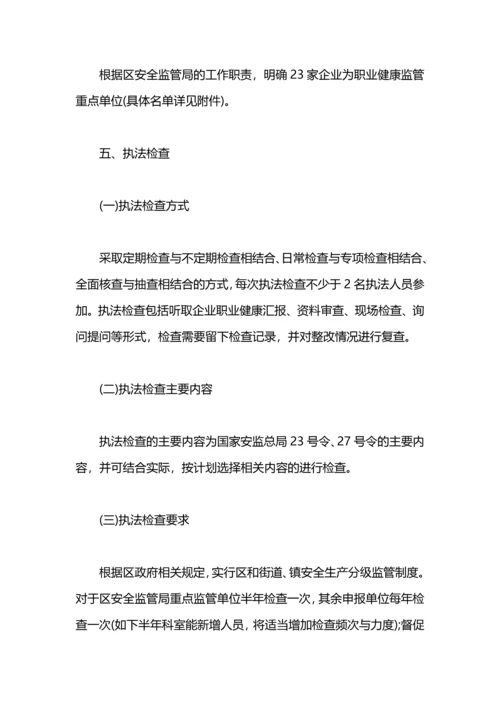 根据区安全监管局的工作职责，明确 23 家企业为职业健康监管重点单位(具体名单详见附件)。

五、执法检查

(一)执法检查方式

采取定期检查与不定期检查相结合、日常检查与专项检查相结合、全面核查与抽查相结合的方式，每次执法检查不少于 2 名执法人员参加。执法检查包括听取企业职业健康汇报、资料审查、现场检查、询问提问等形式，检查需要留下检查记录，并对整改情况进行复查。

(二)执法检查主要内容

执法检查的主要内容为国家安监总局 23 号令、27 号令的主要内容，并可结合实际，按计划选择相关内容的进行检查。

(三)执法检查要求

根据区政府相关规定，实行区和街道、镇安全生产分级监管制度。对于区安全监管局重点监管单位半年检查一次，其余申报单位每年检查一次(如下半年科室能新增人员，将适当增加检查频次与力度);督促